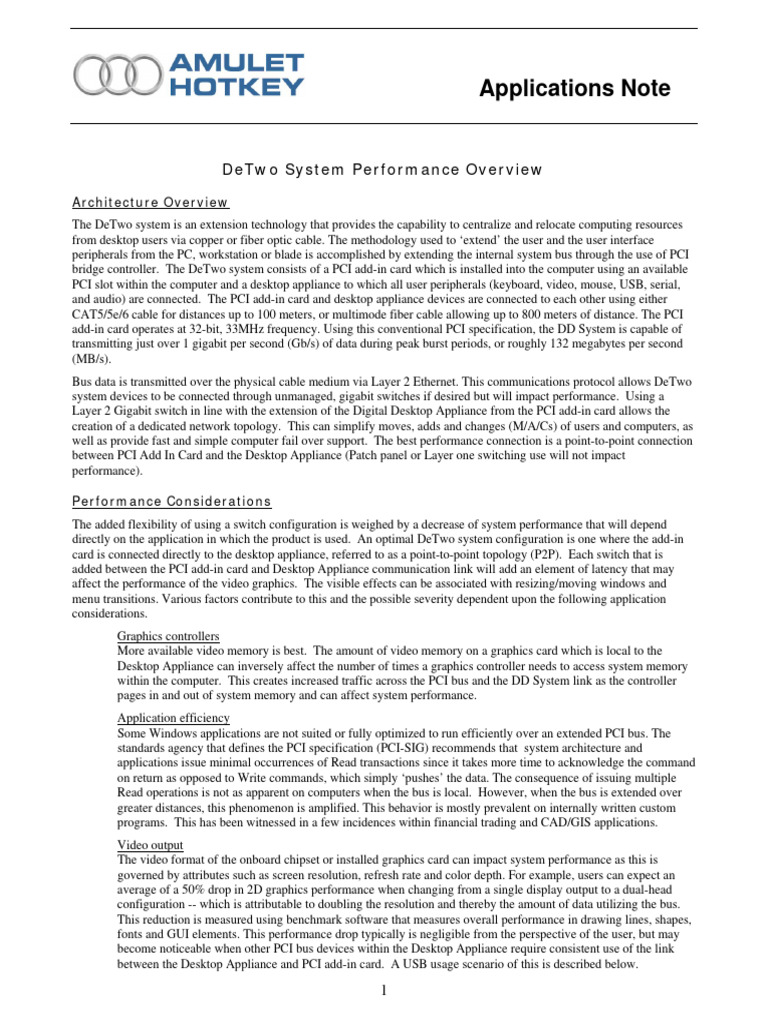 AMULET HOTKEY

Applications Note

DeTwo System Performance Overview

Architecture Overview

The DeTwo system is an extension technology that provides the capability to centralize and relocate computing resources from desktop users via copper or fiber optic cable. The methodology used to 'extend' the user and the user interface peripherals from the PC, workstation or blade is accomplished by extending the internal system bus through the use of PCI bridge controller. The DeTwo system consists of a PCI add-in card which is installed into the computer using an available PCI slot within the computer and a desktop appliance to which all user peripherals (keyboard, video, mouse, USB, serial, and audio) are connected. The PCI add-in card and desktop appliance devices are connected to each other using either CAT5/5e/6 cable for distances up to 100 meters, or multimode fiber cable allowing up to 800 meters of distance. The PCI add-in card operates at 32-bit, 33MHz frequency. Using this conventional PCI specification, the DD System is capable of transmitting just over 1 gigabit per second (Gb/s) of data during peak burst periods, or roughly 132 megabytes per second (MB/s).

Bus data is transmitted over the physical cable medium via Layer 2 Ethernet. This communications protocol allows DeTwo system devices to be connected through unmanaged, gigabit switches if desired but will impact performance. Using a Layer 2 Gigabit switch in line with the extension of the Digital Desktop Appliance from the PCI add-in card allows the creation of a dedicated network topology. This can simplify moves, adds and changes (M/A/Cs) of users and computers, as well as provide fast and simple computer fail over support. The best performance connection is a point-to-point connection between PCI Add In Card and the Desktop Appliance (Patch panel or Layer one switching use will not impact performance).

Performance Considerations

The added flexibility of using a switch configuration is weighed by a decrease of system performance that will depend directly on the application in which the product is used. An optimal DeTwo system configuration is one where the add-in card is connected directly to the desktop appliance, referred to as a point-to-point topology (P2P). Each switch that is added between the PCI add-in card and Desktop Appliance communication link will add an element of latency that may affect the performance of the video graphics. The visible effects can be associated with resizing/moving windows and menu transitions. Various factors contribute to this and the possible severity dependent upon the following application considerations.

Graphics controllers
More available video memory is best. The amount of video memory on a graphics card which is local to the Desktop Appliance can inversely affect the number of times a graphics controller needs to access system memory within the computer. This creates increased traffic across the PCI bus and the DD System link as the controller pages in and out of system memory and can affect system performance.

Application efficiency
Some Windows applications are not suited or fully optimized to run efficiently over an extended PCI bus. The standards agency that defines the PCI specification (PCI-SIG) recommends that system architecture and applications issue minimal occurrences of Read transactions since it takes more time to acknowledge the command on return as opposed to Write commands, which simply 'pushes' the data. The consequence of issuing multiple Read operations is not as apparent on computers when the bus is local. However, when the bus is extended over greater distances, this phenomenon is amplified. This behavior is mostly prevalent on internally written custom programs. This has been witnessed in a few incidences within financial trading and CAD/GIS applications.

Video output
The video format of the onboard chipset or installed graphics card can impact system performance as this is governed by attributes such as screen resolution, refresh rate and color depth. For example, users can expect an average of a 50% drop in 2D graphics performance when changing from a single display output to a dual-head configuration -- which is attributable to doubling the resolution and thereby the amount of data utilizing the bus. This reduction is measured using benchmark software that measures overall performance in drawing lines, shapes, fonts and GUI elements. This performance drop typically is negligible from the perspective of the user, but may become noticeable when other PCI bus devices within the Desktop Appliance require consistent use of the link between the Desktop Appliance and PCI add-in card. A USB usage scenario of this is described below.

1